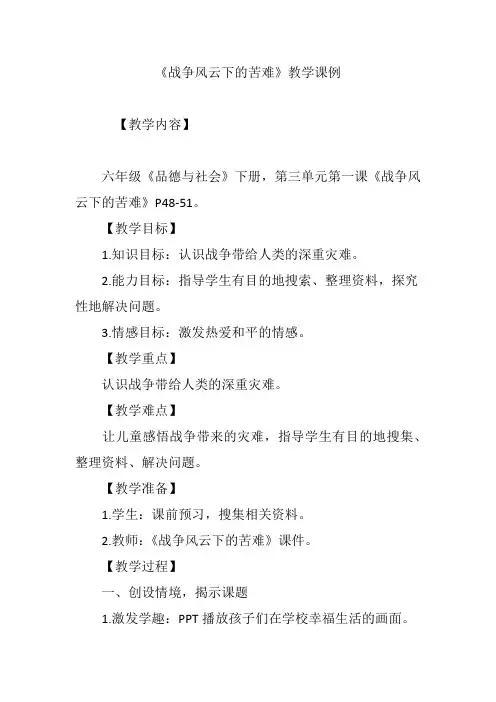 《战争风云下的苦难》教学课例

【教学内容】

六年级《品德与社会》下册，第三单元第一课《战争风云下的苦难》P48-51。

【教学目标】

1.知识目标：认识战争带给人类的深重灾难。

2.能力目标：指导学生有目的地搜索、整理资料，探究性地解决问题。

3.情感目标：激发热爱和平的情感。

【教学重点】

认识战争带给人类的深重灾难。

【教学难点】

让儿童感悟战争带来的灾难，指导学生有目的地搜集、整理资料、解决问题。

【教学准备】

1.学生：课前预习，搜集相关资料。

2.教师：《战争风云下的苦难》课件。

【教学过程】

一、创设情境，揭示课题

1.激发学趣：PPT 播放孩子们在学校幸福生活的画面。